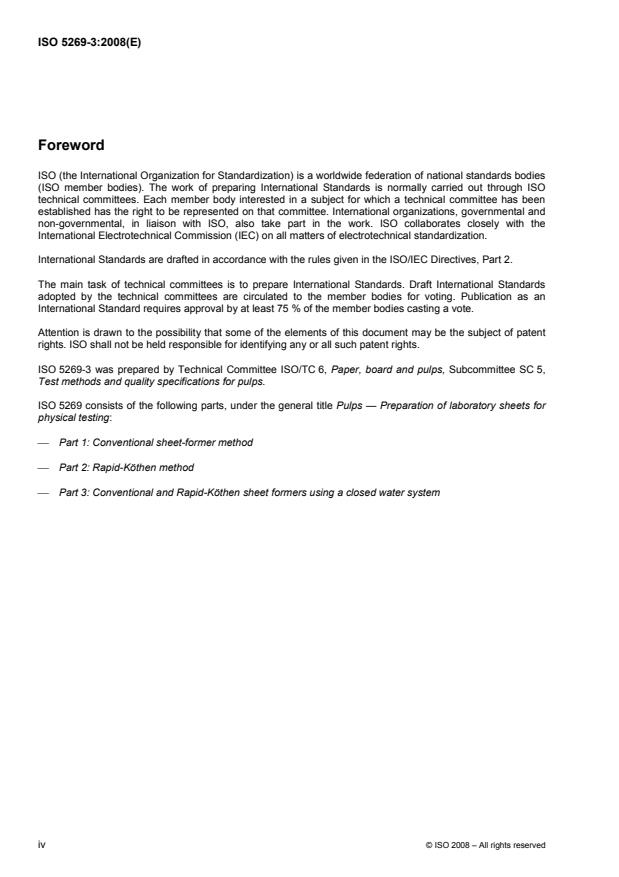 ISO 5269-3:2008(E)

Foreword

ISO (the International Organization for Standardization) is a worldwide federation of national standards bodies (ISO member bodies). The work of preparing International Standards is normally carried out through ISO technical committees. Each member body interested in a subject for which a technical committee has been established has the right to be represented on that committee. International organizations, governmental and non-governmental, in liaison with ISO, also take part in the work. ISO collaborates closely with the International Electrotechnical Commission (IEC) on all matters of electrotechnical standardization.

International Standards are drafted in accordance with the rules given in the ISO/IEC Directives, Part 2.

The main task of technical committees is to prepare International Standards. Draft International Standards adopted by the technical committees are circulated to the member bodies for voting. Publication as an International Standard requires approval by at least 75 % of the member bodies casting a vote.

Attention is drawn to the possibility that some of the elements of this document may be the subject of patent rights. ISO shall not be held responsible for identifying any or all such patent rights.

ISO 5269-3 was prepared by Technical Committee ISO/TC 6, Paper, board and pulps, Subcommittee SC 5, Test methods and quality specifications for pulps.

ISO 5269 consists of the following parts, under the general title Pulps — Preparation of laboratory sheets for physical testing:

— Part 1: Conventional sheet-former method

— Part 2: Rapid-Köthen method

— Part 3: Conventional and Rapid-Köthen sheet formers using a closed water system

iv

© ISO 2008 – All rights reserved